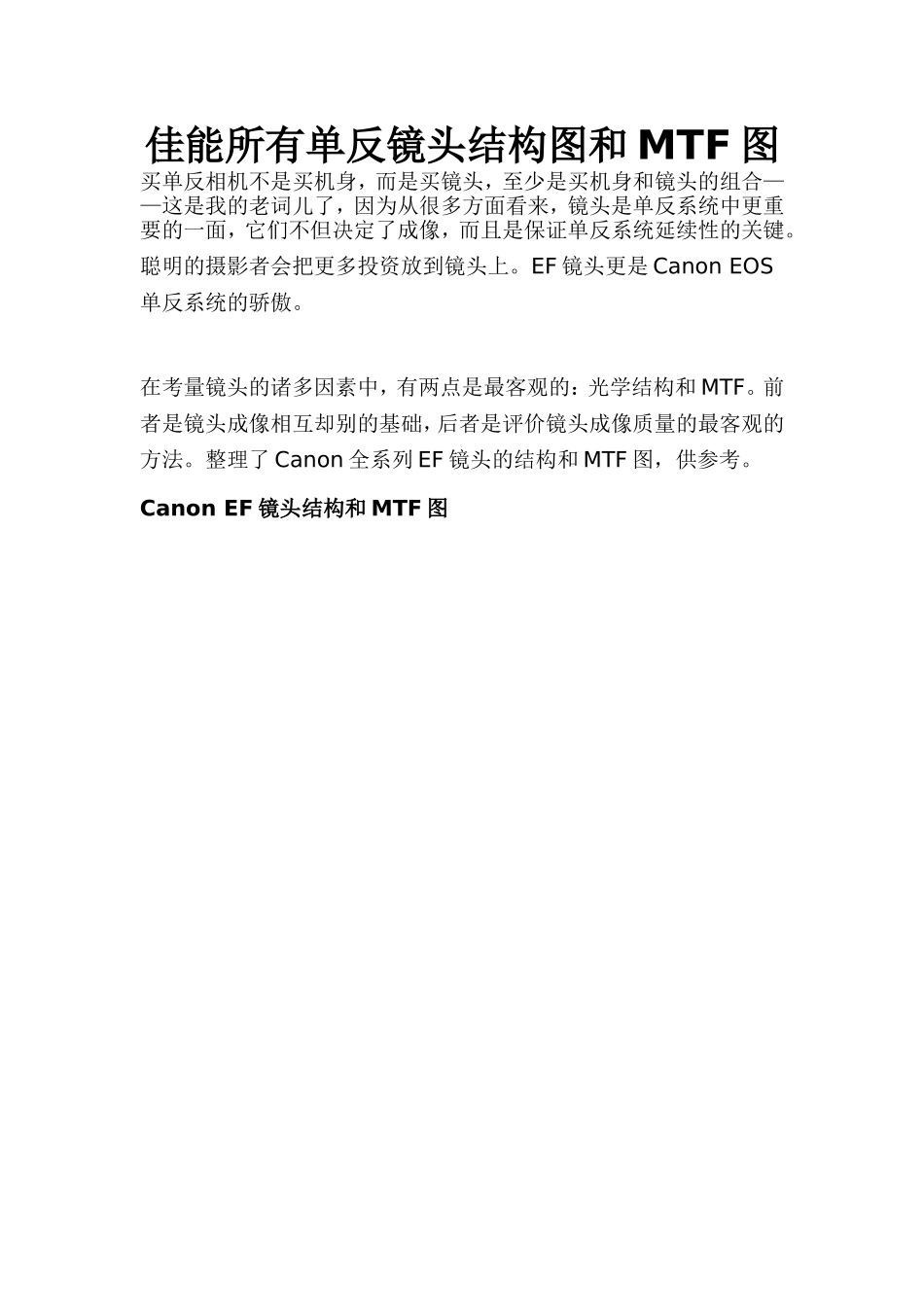 佳能所有单反镜头结构图和 MTF 图

买单反相机不是买机身，而是买镜头，至少是买机身和镜头的组合——这是我的老词儿了，因为从很多方面看来，镜头是单反系统中更重要的一面，它们不但决定了成像，而且是保证单反系统延续性的关键。聪明的摄影者会把更多投资放到镜头上。EF 镜头更是 Canon EOS 单反系统的骄傲。

在考量镜头的诸多因素中，有两点是最客观的：光学结构和 MTF。前者是镜头成像相互却别的基础，后者是评价镜头成像质量的最客观的方法。整理了 Canon 全系列 EF 镜头的结构和 MTF 图，供参考。

Canon EF 镜头结构和 MTF 图